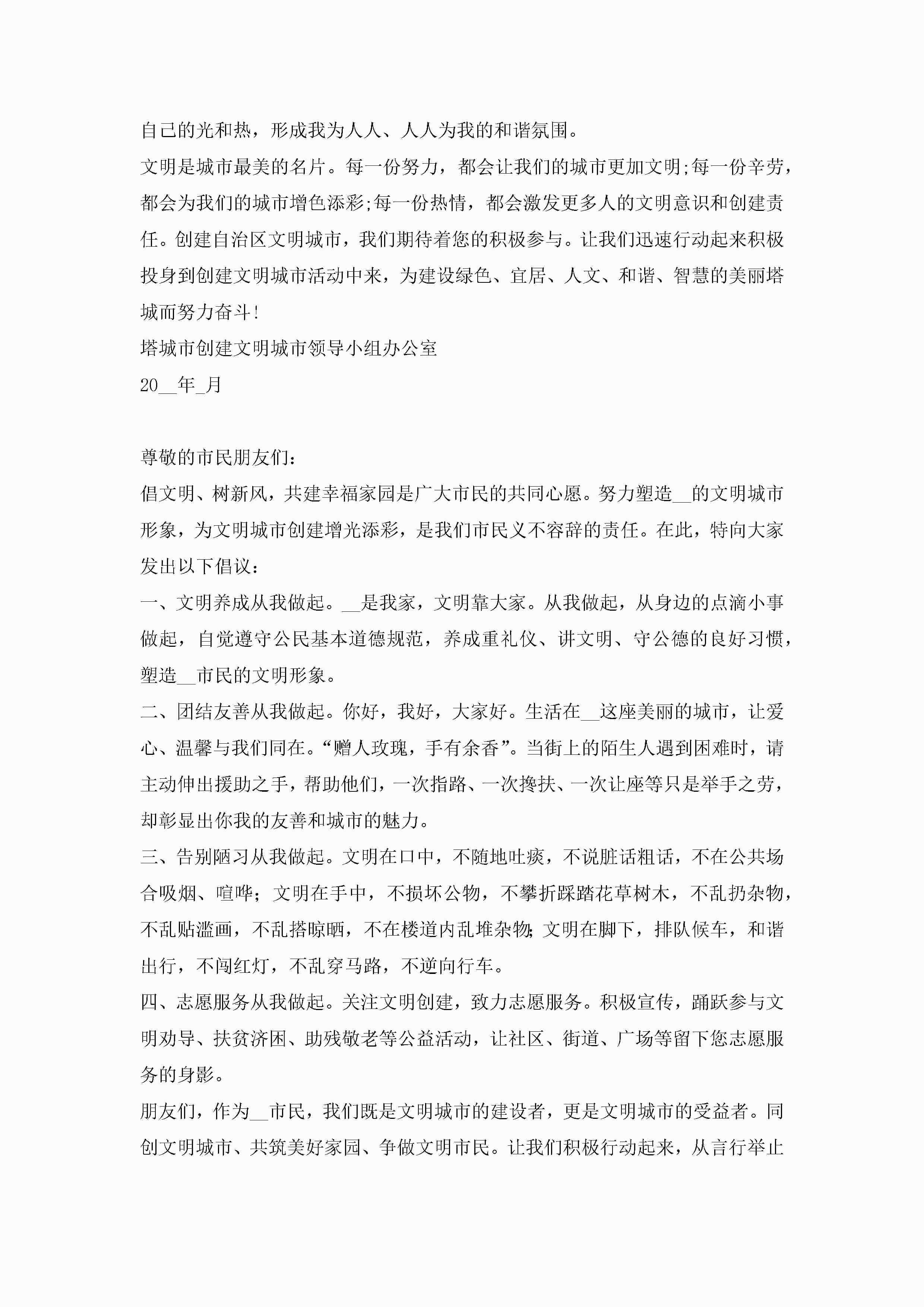 自己的光和热，形成我为人人、人人为我的和谐氛围。

文明是城市最美的名片。每一份努力，都会让我们的城市更加文明;每一份辛劳，都会为我们的城市增色添彩;每一份热情，都会激发更多人的文明意识和创建责任。创建自治区文明城市，我们期待着您的积极参与。让我们迅速行动起来积极投身到创建文明城市活动中来，为建设绿色、宜居、人文、和谐、智慧的美丽塔城而努力奋斗!

塔城市创建文明城市领导小组办公室

20__年_月

尊敬的市民朋友们：

倡文明、树新风，共建幸福家园是广大市民的共同心愿。努力塑造__的文明城市形象，为文明城市创建增光添彩，是我们市民义不容辞的责任。在此，特向大家发出以下倡议：

一、文明养成从我做起。__是我家，文明靠大家。从我做起，从身边的点滴小事做起，自觉遵守公民基本道德规范，养成重礼仪、讲文明、守公德的良好习惯，塑造__市民的文明形象。

二、团结友善从我做起。你好，我好，大家好。生活在__这座美丽的城市，让爱心、温馨与我们同在。“赠人玫瑰，手有余香”。当街上的陌生人遇到困难时，请主动伸出援助之手，帮助他们，一次指路、一次搀扶、一次让座等只是举手之劳，却彰显出你我的友善和城市的魅力。

三、告别陋习从我做起。文明在口中，不随地吐痰，不说脏话粗话，不在公共场合吸烟、喧哗；文明在手中，不损坏公物，不攀折踩踏花草树木，不乱扔杂物，不乱贴滥画，不乱搭晾晒，不在楼道内乱堆杂物;文明在脚下，排队候车，和谐出行，不闯红灯，不乱穿马路，不逆向行车。

四、志愿服务从我做起。关注文明创建，致力志愿服务。积极宣传，踊跃参与文明劝导、扶贫济困、助残敬老等公益活动，让社区、街道、广场等留下您志愿服务的身影。

朋友们，作为__市民，我们既是文明城市的建设者，更是文明城市的受益者。同创文明城市、共筑美好家园、争做文明市民。让我们积极行动起来，从言行举止